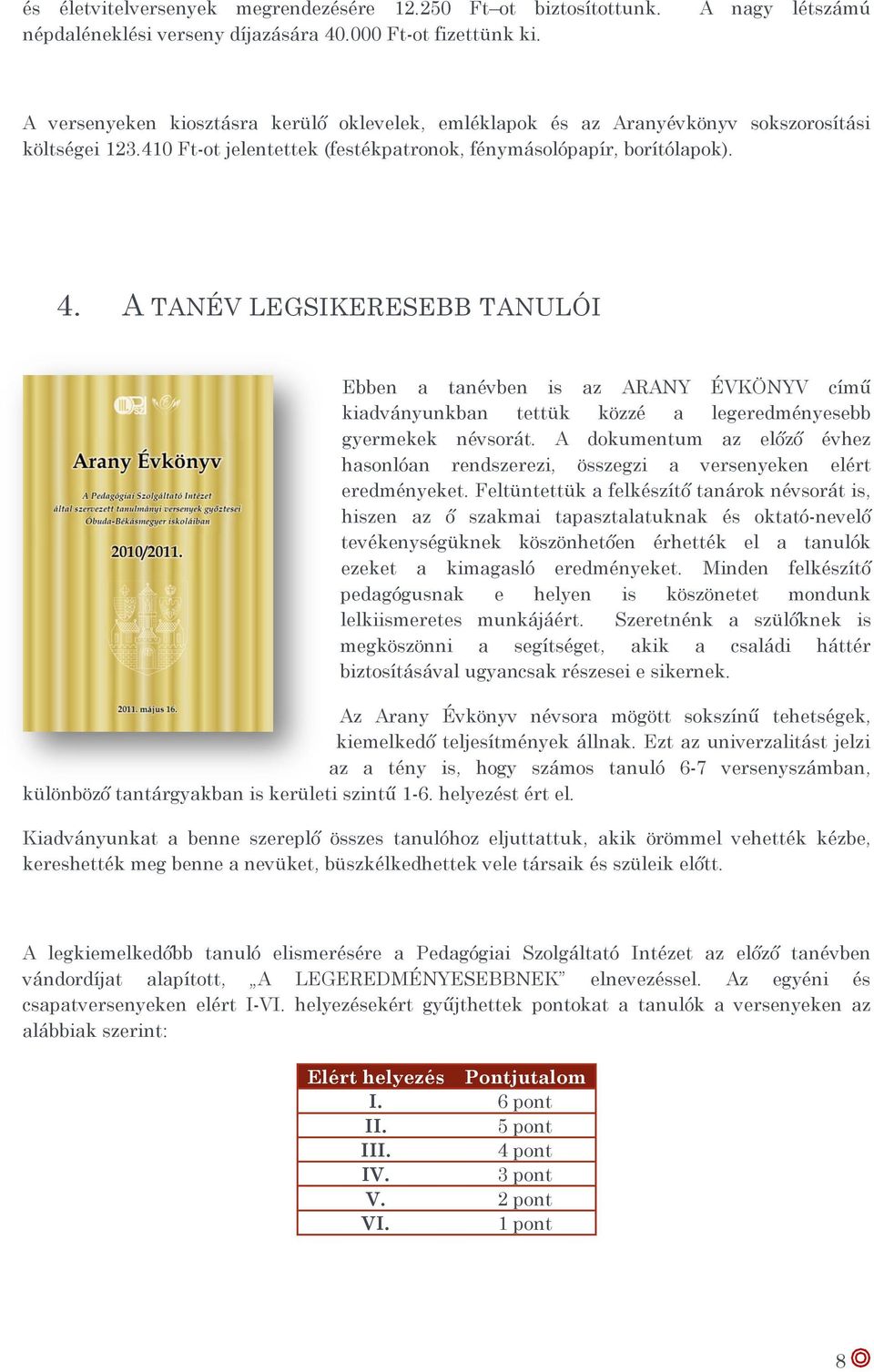 és életvitelversenyek megrendezésére 12.250 Ft–ot biztosítottunk. A nagy létszámú népdaléneklési verseny díjazására 40.000 Ft-ot fizettünk ki.

A versenyeken kiosztásra kerülő oklevelek, emléklapok és az Aranyévkönyv sokszorosítási költségei 123.410 Ft-ot jelentettek (festékpatronok, fénymásolópapír, borítólapok).

4. A TANÉV LEGSIKERESEBB TANULÓI

Arany Évkönyv
A Pedagógiai Szolgáltató Intézet által szervezett tanulmányi versenyek győztesei Óbuda-Békásmegyer iskoláiban
2010/2011.
2011. május 16.

Ebben a tanévben is az ARANY ÉVKÖNYV című kiadványunkban tettük közzé a legeredményesebb gyermekek névsorát. A dokumentum az előző évhez hasonlóan rendszerezi, összegzi a versenyeken elért eredményeket. Feltüntettük a felkészítő tanárok névsorát is, hiszen az ő szakmai tapasztalatuknak és oktató-nevelő tevékenységüknek köszönhetően érhették el a tanulók ezeket a kimagasló eredményeket. Minden felkészítő pedagógusnak e helyen is köszönetet mondunk lelkiismeretes munkájáért. Szeretnénk a szülőknek is megköszönni a segítséget, akik a családi háttér biztosításával ugyancsak részesei e sikernek.

Az Arany Évkönyv névsora mögött sokszínű tehetségek, kiemelkedő teljesítmények állnak. Ezt az univerzalitást jelzi az a tény is, hogy számos tanuló 6-7 versenyszámban, különböző tantárgyakban is kerületi szintű 1-6. helyezést ért el.

Kiadványunkat a benne szereplő összes tanulóhoz eljuttattuk, akik örömmel vehették kézbe, kereshették meg benne a nevüket, büszkélkedhettek vele társaik és szüleik előtt.

A legkiemelkedőbb tanuló elismerésére a Pedagógiai Szolgáltató Intézet az előző tanévben vándordíjat alapított, „A LEGEREDMÉNYESEBBNEK” elnevezéssel. Az egyéni és csapatversenyeken elért I-VI. helyezésekért gyűjthettek pontokat a tanulók a versenyeken az alábbiak szerint:

| Elért helyezés | Pontjutalom |
|---|---|
| I. | 6 pont |
| II. | 5 pont |
| III. | 4 pont |
| IV. | 3 pont |
| V. | 2 pont |
| VI. | 1 pont |

8